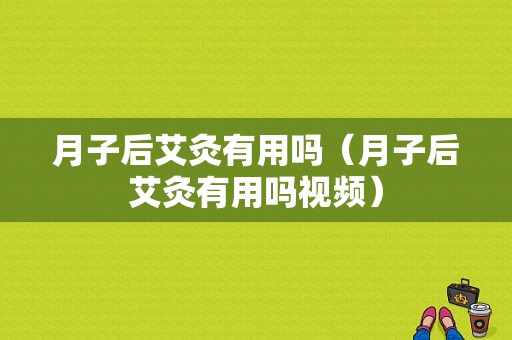 月子后艾灸有用吗（月子后艾灸有用吗视频）